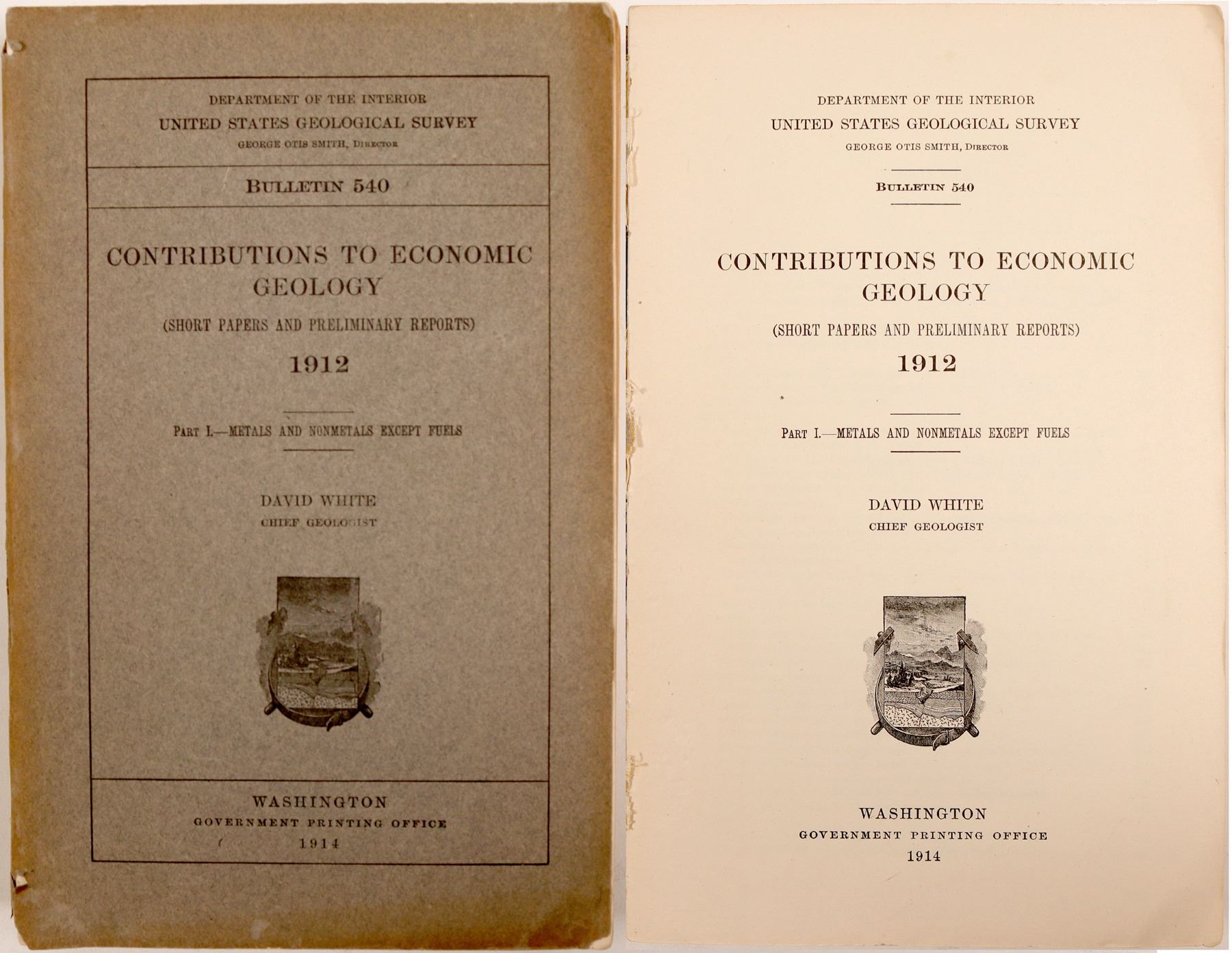 DEPARTMENT OF THE INTERIOR
UNITED STATES GEOLOGICAL SURVEY
GEORGE OTIS SMITH, DIRECTOR

BULLETIN 540

CONTRIBUTIONS TO ECONOMIC GEOLOGY
(SHORT PAPERS AND PRELIMINARY REPORTS)
1912

PART I.—METALS AND NONMETALS EXCEPT FUELS

DAVID WHITE
CHIEF GEOLOGIST

WASHINGTON
GOVERNMENT PRINTING OFFICE
1914

DEPARTMENT OF THE INTERIOR
UNITED STATES GEOLOGICAL SURVEY
GEORGE OTIS SMITH, DIRECTOR

BULLETIN 540

CONTRIBUTIONS TO ECONOMIC GEOLOGY
(SHORT PAPERS AND PRELIMINARY REPORTS)
1912

PART I.—METALS AND NONMETALS EXCEPT FUELS

DAVID WHITE
CHIEF GEOLOGIST

WASHINGTON
GOVERNMENT PRINTING OFFICE
1914